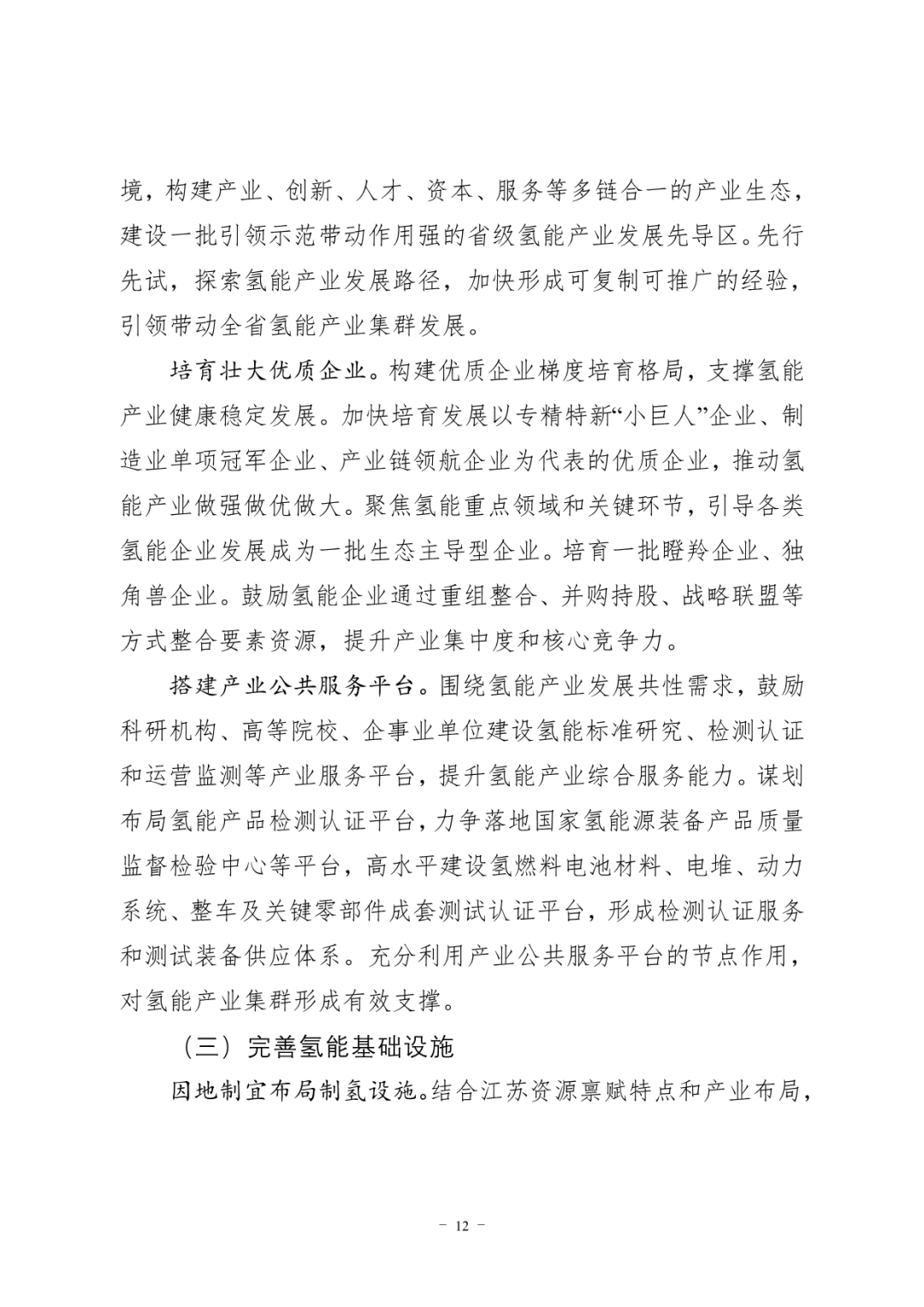 境，构建产业、创新、人才、资本、服务等多链合一的产业生态，建设一批引领示范带动作用强的省级氢能产业发展先导区。先行先试，探索氢能产业发展路径，加快形成可复制可推广的经验，引领带动全省氢能产业集群发展。

培育壮大优质企业。构建优质企业梯度培育格局，支撑氢能产业健康稳定发展。加快培育发展以专精特新“小巨人”企业、制造业单项冠军企业、产业链领航企业为代表的优质企业，推动氢能产业做强做优做大。聚焦氢能重点领域和关键环节，引导各类氢能企业发展成为一批生态主导型企业。培育一批瞪羚企业、独角兽企业。鼓励氢能企业通过重组整合、并购持股、战略联盟等方式整合要素资源，提升产业集中度和核心竞争力。

搭建产业公共服务平台。围绕氢能产业发展共性需求，鼓励科研机构、高等院校、企事业单位建设氢能标准研究、检测认证和运营监测等产业服务平台，提升氢能产业综合服务能力。谋划布局氢能产品检测认证平台，力争落地国家氢能源装备产品质量监督检验中心等平台，高水平建设氢燃料电池材料、电堆、动力系统、整车及关键零部件成套测试认证平台，形成检测认证服务和测试装备供应体系。充分利用产业公共服务平台的节点作用，对氢能产业集群形成有效支撑。

（三）完善氢能基础设施

因地制宜布局制氢设施。结合江苏资源禀赋特点和产业布局，

－ 12 －